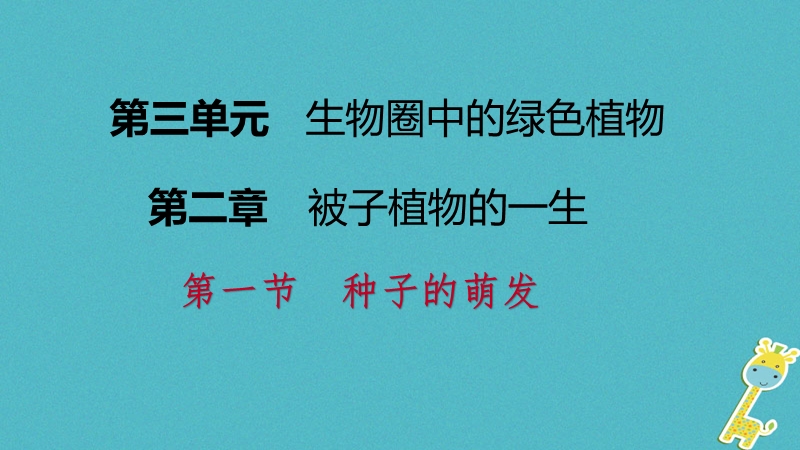 第三单元　生物圈中的绿色植物

第二章　被子植物的一生

第一节　种子的萌发